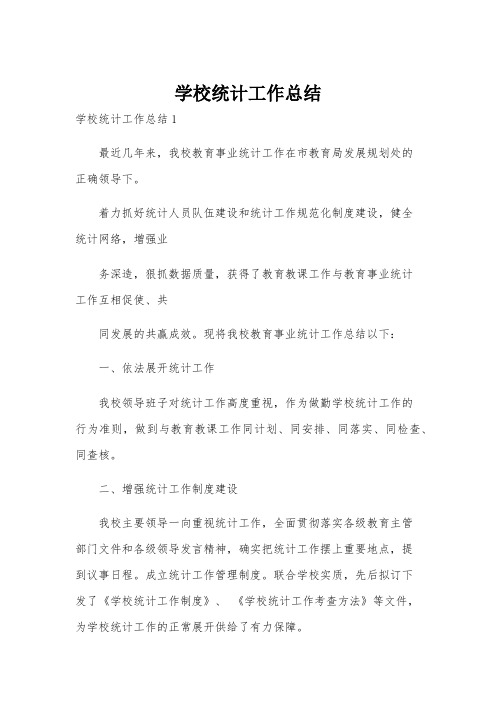 学校统计工作总结

学校统计工作总结 1

最近几年来，我校教育事业统计工作在市教育局发展规划处的正确领导下。

着力抓好统计人员队伍建设和统计工作规范化制度建设，健全统计网络，增强业

务深造，狠抓数据质量，获得了教育教课工作与教育事业统计工作互相促使、共

同发展的共赢成效。现将我校教育事业统计工作总结以下：

一、依法展开统计工作

我校领导班子对统计工作高度重视，作为做勤学校统计工作的行为准则，做到与教育教课工作同计划、同安排、同落实、同检查、同查核。

二、增强统计工作制度建设

我校主要领导一向重视统计工作，全面贯彻落实各级教育主管部门文件和各级领导发言精神，确实把统计工作摆上重要地点，提到议事日程。成立统计工作管理制度。联合学校实质，先后拟订下发了《学校统计工作制度》、《学校统计工作考查方法》等文件，为学校统计工作的正常展开供给了有力保障。